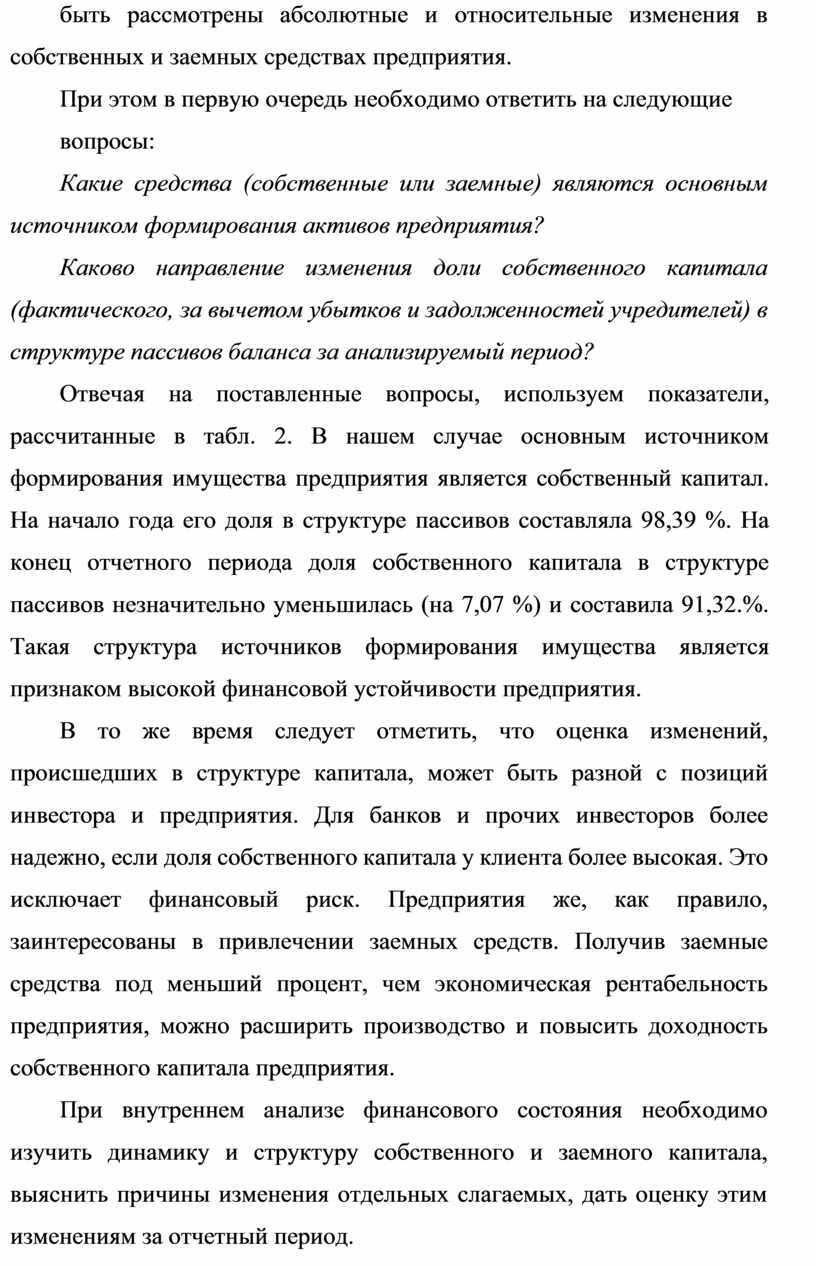 быть рассмотрены абсолютные и относительные изменения в собственных и заемных средствах предприятия.

При этом в первую очередь необходимо ответить на следующие вопросы:

Какие средства (собственные или заемные) являются основным источником формирования активов предприятия?

Каково направление изменения доли собственного капитала (фактического, за вычетом убытков и задолженностей учредителей) в структуре пассивов баланса за анализируемый период?

Отвечая на поставленные вопросы, используем показатели, рассчитанные в табл. 2. В нашем случае основным источником формирования имущества предприятия является собственный капитал. На начало года его доля в структуре пассивов составляла 98,39 %. На конец отчетного периода доля собственного капитала в структуре пассивов незначительно уменьшилась (на 7,07 %) и составила 91,32.%. Такая структура источников формирования имущества является признаком высокой финансовой устойчивости предприятия.

В то же время следует отметить, что оценка изменений, происшедших в структуре капитала, может быть разной с позиций инвестора и предприятия. Для банков и прочих инвесторов более надежно, если доля собственного капитала у клиента более высокая. Это исключает финансовый риск. Предприятия же, как правило, заинтересованы в привлечении заемных средств. Получив заемные средства под меньший процент, чем экономическая рентабельность предприятия, можно расширить производство и повысить доходность собственного капитала предприятия.

При внутреннем анализе финансового состояния необходимо изучить динамику и структуру собственного и заемного капитала, выяснить причины изменения отдельных слагаемых, дать оценку этим изменениям за отчетный период.